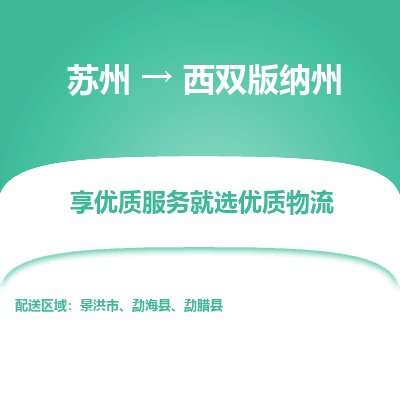 苏州 → 西双版纳州

享优质服务就选优质物流

配送区域：景洪市、勐海县、勐腊县